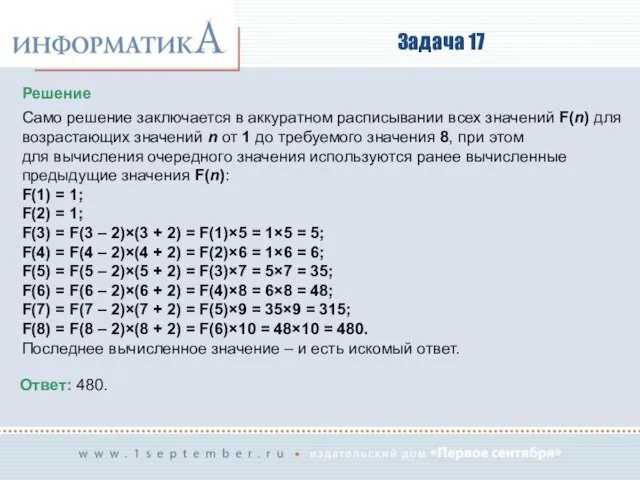 ИНФОРМАТИКА

Задача 17

Решение

Само решение заключается в аккуратном расписывании всех значений F(n) для возрастающих значений n от 1 до требуемого значения 8, при этом для вычисления очередного значения используются ранее вычисленные предыдущие значения F(n):
F(1) = 1;
F(2) = 1;
F(3) = F(3 – 2)×(3 + 2) = F(1)×5 = 1×5 = 5;
F(4) = F(4 – 2)×(4 + 2) = F(2)×6 = 1×6 = 6;
F(5) = F(5 – 2)×(5 + 2) = F(3)×7 = 5×7 = 35;
F(6) = F(6 – 2)×(6 + 2) = F(4)×8 = 6×8 = 48;
F(7) = F(7 – 2)×(7 + 2) = F(5)×9 = 35×9 = 315;
F(8) = F(8 – 2)×(8 + 2) = F(6)×10 = 48×10 = 480.
Последнее вычисленное значение – и есть искомый ответ.

Ответ: 480.

www.1september.ru • издательский дом «Первое сентября»